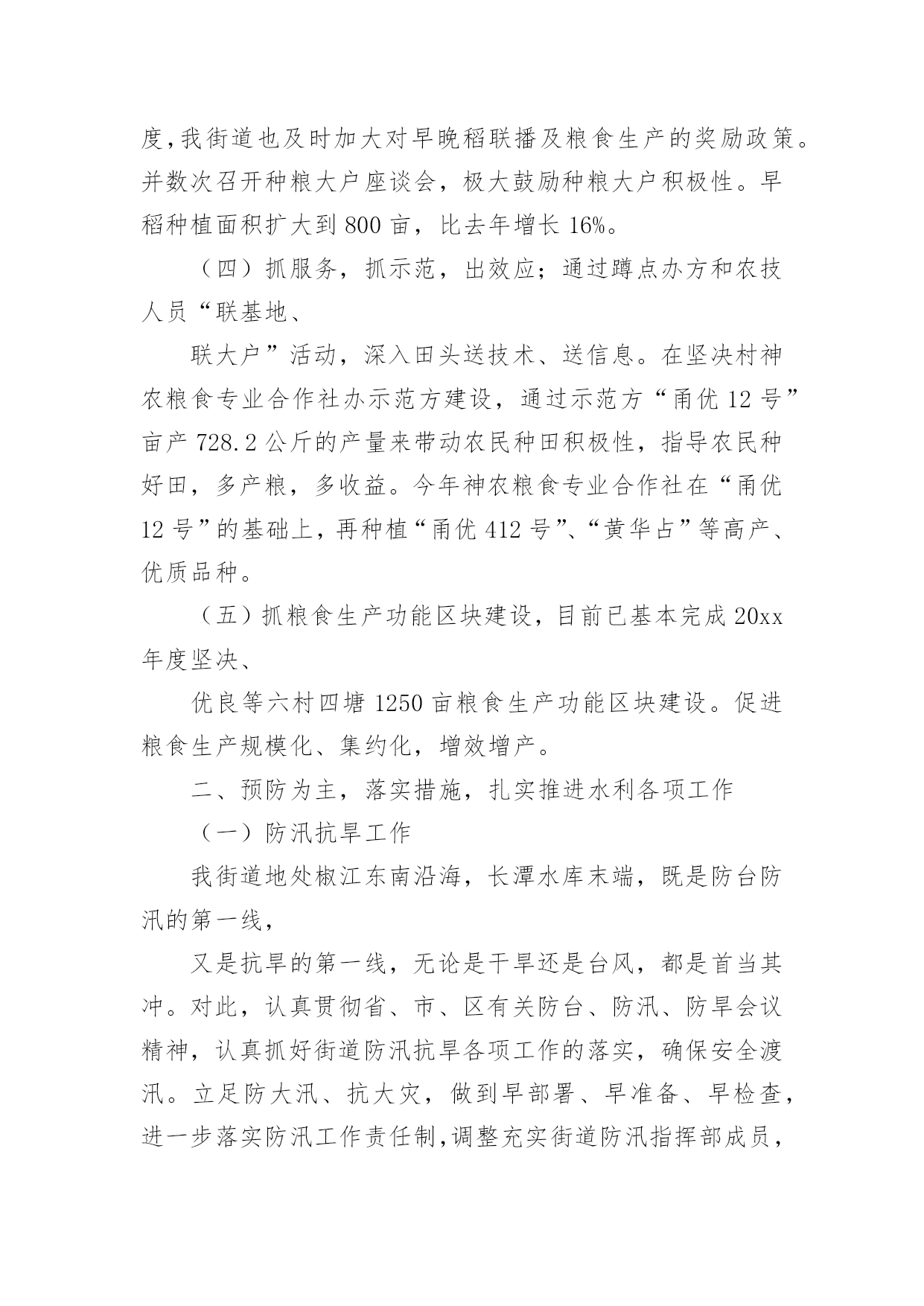 度,我街道也及时加大对早晚稻联播及粮食生产的奖励政策。并数次召开种粮大户座谈会，极大鼓励种粮大户积极性。早稻种植面积扩大到 800 亩，比去年增长 16%。

（四）抓服务，抓示范，出效应；通过蹲点办方和农技人员“联基地、

联大户”活动，深入田头送技术、送信息。在坚决村神农粮食专业合作社办示范方建设，通过示范方“甬优 12 号”亩产 728.2 公斤的产量来带动农民种田积极性，指导农民种好田，多产粮，多收益。今年神农粮食专业合作社在“甬优 12 号”的基础上，再种植“甬优 412 号”、“黄华占”等高产、优质品种。

（五）抓粮食生产功能区块建设，目前已基本完成 20xx 年度坚决、

优良等六村四塘 1250 亩粮食生产功能区块建设。促进粮食生产规模化、集约化，增效增产。

二、预防为主，落实措施，扎实推进水利各项工作

（一）防汛抗旱工作

我街道地处椒江东南沿海，长潭水库末端，既是防台防汛的第一线，

又是抗旱的第一线，无论是干旱还是台风，都是首当其冲。对此，认真贯彻省、市、区有关防台、防汛、防旱会议精神，认真抓好街道防汛抗旱各项工作的落实，确保安全渡汛。立足防大汛、抗大灾，做到早部署、早准备、早检查，进一步落实防汛工作责任制,调整充实街道防汛指挥部成员,